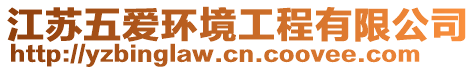 江苏五爱环境工程有限公司
http://yzbinglaw.cn.coovee.com